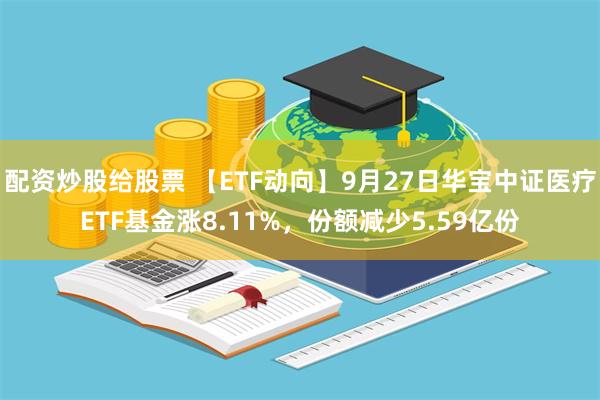 配资炒股给股票 【ETF动向】9月27日华宝中证医疗ETF基金涨8.11%，份额减少5.59亿份